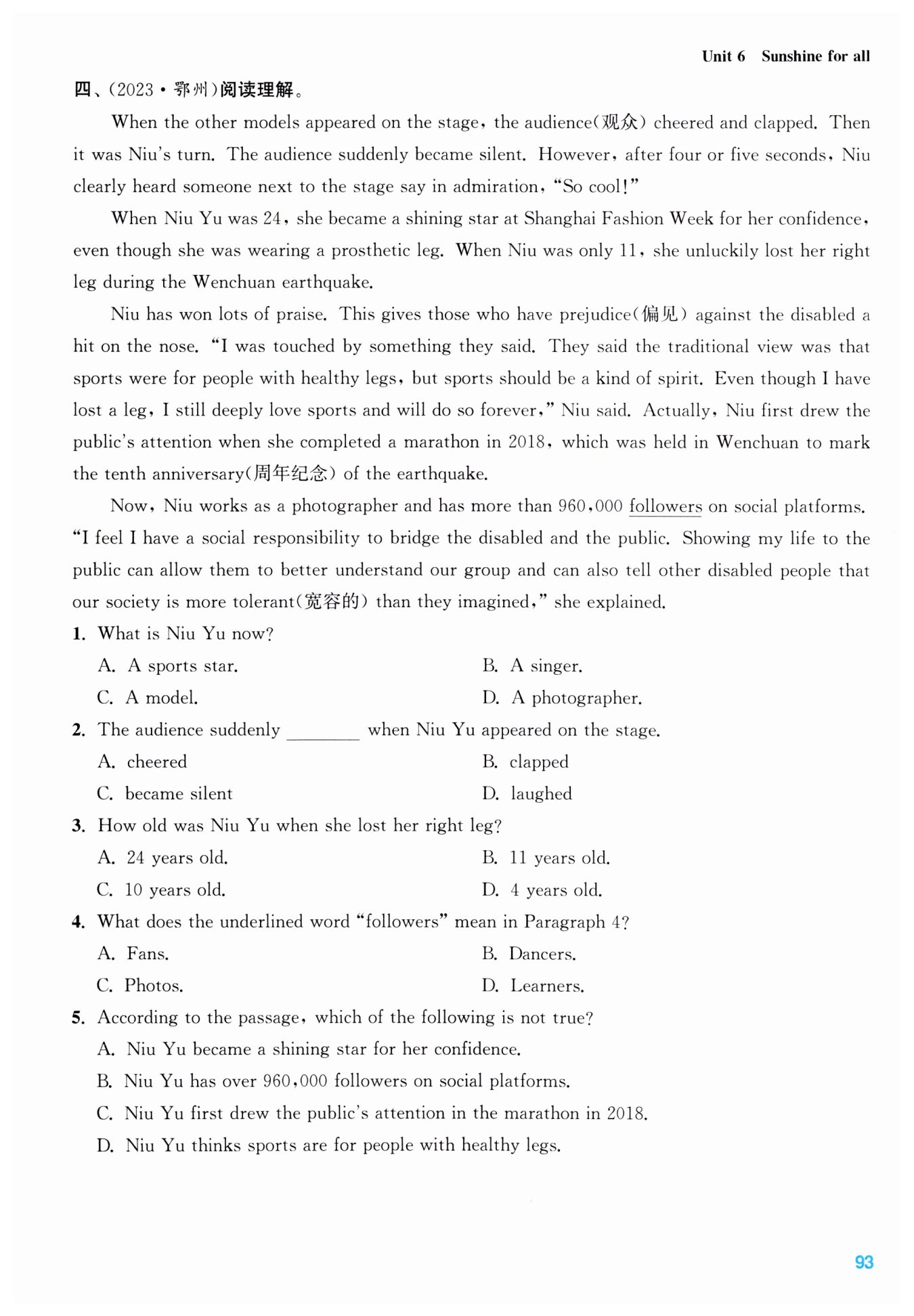 Unit 6 Sunshine for all

四、(2023·鄂州)阅读理解。

When the other models appeared on the stage, the audience(观众) cheered and clapped. Then it was Niu's turn. The audience suddenly became silent. However, after four or five seconds, Niu clearly heard someone next to the stage say in admiration, "So cool!"

When Niu Yu was 24, she became a shining star at Shanghai Fashion Week for her confidence, even though she was wearing a prosthetic leg. When Niu was only 11, she unluckily lost her right leg during the Wenchuan earthquake.

Niu has won lots of praise. This gives those who have prejudice(偏见) against the disabled a hit on the nose. "I was touched by something they said. They said the traditional view was that sports were for people with healthy legs, but sports should be a kind of spirit. Even though I have lost a leg, I still deeply love sports and will do so forever," Niu said. Actually, Niu first drew the public's attention when she completed a marathon in 2018, which was held in Wenchuan to mark the tenth anniversary(周年纪念) of the earthquake.

Now, Niu works as a photographer and has more than 960,000 followers on social platforms. "I feel I have a social responsibility to bridge the disabled and the public. Showing my life to the public can allow them to better understand our group and can also tell other disabled people that our society is more tolerant(宽容的) than they imagined," she explained.

1. What is Niu Yu now?
A. A sports star.
B. A singer.
C. A model.
D. A photographer.

2. The audience suddenly ________ when Niu Yu appeared on the stage.
A. cheered
B. clapped
C. became silent
D. laughed

3. How old was Niu Yu when she lost her right leg?
A. 24 years old.
B. 11 years old.
C. 10 years old.
D. 4 years old.

4. What does the underlined word "followers" mean in Paragraph 4?
A. Fans.
B. Dancers.
C. Photos.
D. Learners.

5. According to the passage, which of the following is not true?
A. Niu Yu became a shining star for her confidence.
B. Niu Yu has over 960,000 followers on social platforms.
C. Niu Yu first drew the public's attention in the marathon in 2018.
D. Niu Yu thinks sports are for people with healthy legs.

93